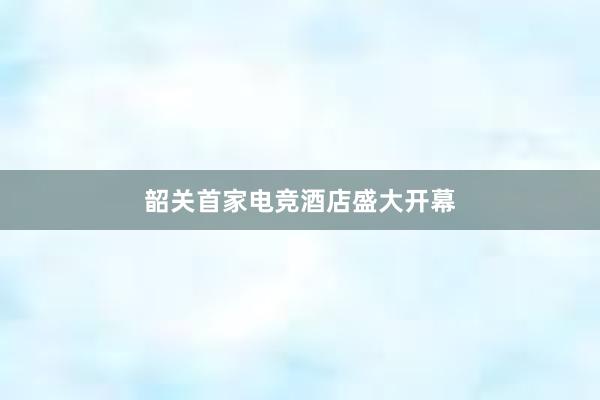 韶关首家电竞酒店盛大开幕